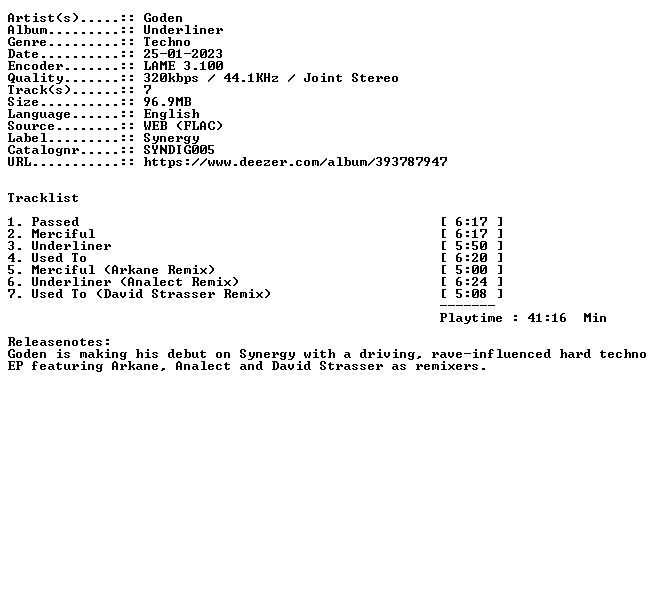 Artist(s).....:: Goden
Album.........:: Underliner
Genre.........:: Techno
Date..........:: 25-01-2023
Encoder.......:: LAME 3.100
Quality.......:: 320kbps / 44.1KHz / Joint Stereo
Track(s)......:: 7
Size..........:: 96.9MB
Language......:: English
Source........:: WEB (FLAC)
Label.........:: Synergy
Catalognr.....:: SYNDIG005
URL...........:: https://www.deezer.com/album/393787947

Tracklist

1. Passed [ 6:17 ]
2. Merciful [ 6:17 ]
3. Underliner [ 5:50 ]
4. Used To [ 6:20 ]
5. Merciful (Arkane Remix) [ 5:00 ]
6. Underliner (Analect Remix) [ 6:24 ]
7. Used To (David Strasser Remix) [ 5:08 ]
-------
Playtime : 41:16 Min

Releasenotes:
Goden is making his debut on Synergy with a driving, rave-influenced hard techno EP featuring Arkane, Analect and David Strasser as remixers.